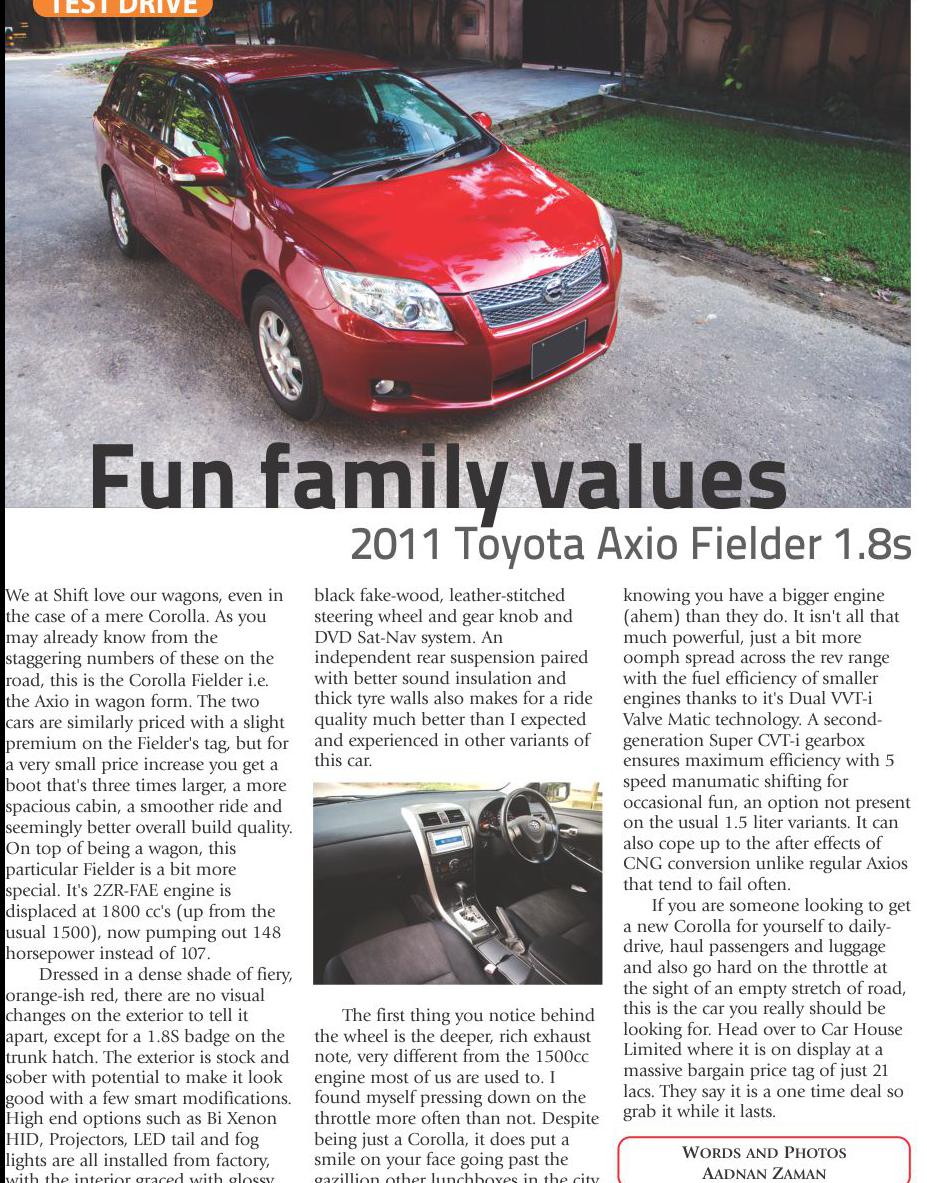 TEST DRIVE

Fun family values

2011 Toyota Axio Fielder 1.8s

We at Shift love our wagons, even in the case of a mere Corolla. As you may already know from the staggering numbers of these on the road, this is the Corolla Fielder i.e. the Axio in wagon form. The two cars are similarly priced with a slight premium on the Fielder's tag, but for a very small price increase you get a boot that's three times larger, a more spacious cabin, a smoother ride and seemingly better overall build quality. On top of being a wagon, this particular Fielder is a bit more special. It's 2ZR-FAE engine is displaced at 1800 cc's (up from the usual 1500), now pumping out 148 horsepower instead of 107.

Dressed in a dense shade of fiery, orange-ish red, there are no visual changes on the exterior to tell it apart, except for a 1.8S badge on the trunk hatch. The exterior is stock and sober with potential to make it look good with a few smart modifications. High end options such as Bi Xenon HID, Projectors, LED tail and fog lights are all installed from factory, with the interior graced with glossy

black fake-wood, leather-stitched steering wheel and gear knob and DVD Sat-Nav system. An independent rear suspension paired with better sound insulation and thick tyre walls also makes for a ride quality much better than I expected and experienced in other variants of this car.

The first thing you notice behind the wheel is the deeper, rich exhaust note, very different from the 1500cc engine most of us are used to. I found myself pressing down on the throttle more often than not. Despite being just a Corolla, it does put a smile on your face going past the gazillion other lunchboxes in the city

knowing you have a bigger engine (ahem) than they do. It isn't all that much powerful, just a bit more oomph spread across the rev range with the fuel efficiency of smaller engines thanks to it's Dual VVT-i Valve Matic technology. A second-generation Super CVT-i gearbox ensures maximum efficiency with 5 speed manumatic shifting for occasional fun, an option not present on the usual 1.5 liter variants. It can also cope up to the after effects of CNG conversion unlike regular Axios that tend to fail often.

If you are someone looking to get a new Corolla for yourself to daily-drive, haul passengers and luggage and also go hard on the throttle at the sight of an empty stretch of road, this is the car you really should be looking for. Head over to Car House Limited where it is on display at a massive bargain price tag of just 21 lacs. They say it is a one time deal so grab it while it lasts.

WORDS AND PHOTOS
AADNAN ZAMAN